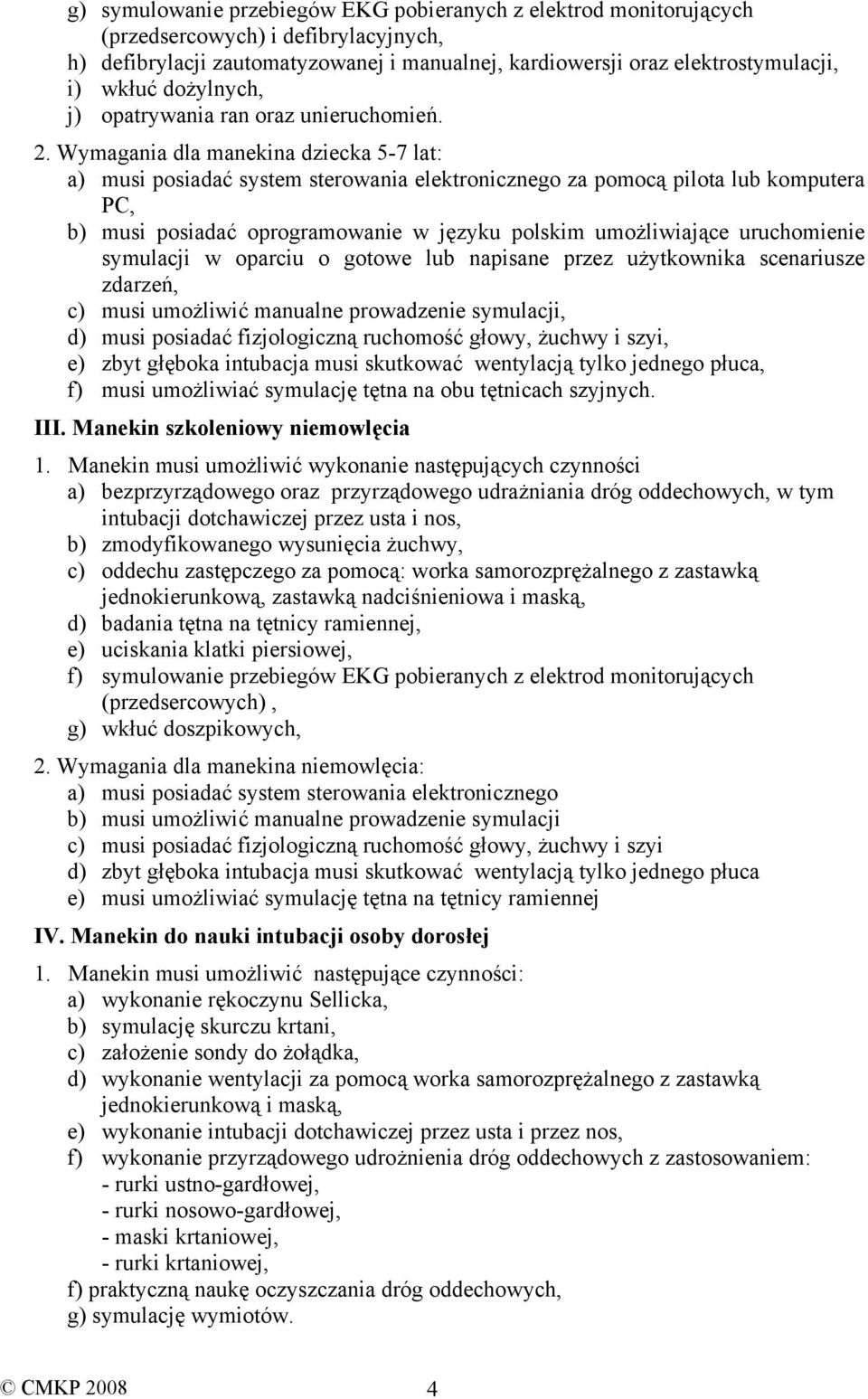 g) symulowanie przebiegów EKG pobieranych z elektrod monitorujących (przedsercowych) i defibrylacyjnych,
h) defibrylacji zautomatyzowanej i manualnej, kardiowersji oraz elektrostymulacji,
i) wkłuć dożylnych,
j) opatrywania ran oraz unieruchomień.

2. Wymagania dla manekina dziecka 5-7 lat:
a) musi posiadać system sterowania elektronicznego za pomocą pilota lub komputera PC,
b) musi posiadać oprogramowanie w języku polskim umożliwiające uruchomienie symulacji w oparciu o gotowe lub napisane przez użytkownika scenariusze zdarzeń,
c) musi umożliwić manualne prowadzenie symulacji,
d) musi posiadać fizjologiczną ruchomość głowy, żuchwy i szyi,
e) zbyt głęboka intubacja musi skutkować wentylacją tylko jednego płuca,
f) musi umożliwiać symulację tętna na obu tętnicach szyjnych.

III. Manekin szkoleniowy niemowlęcia

1. Manekin musi umożliwić wykonanie następujących czynności
a) bezprzyrządowego oraz przyrządowego udrażniania dróg oddechowych, w tym intubacji dotchawiczej przez usta i nos,
b) zmodyfikowanego wysunięcia żuchwy,
c) oddechu zastępczego za pomocą: worka samorozprężalnego z zastawką jednokierunkową, zastawką nadciśnieniowa i maską,
d) badania tętna na tętnicy ramiennej,
e) uciskania klatki piersiowej,
f) symulowanie przebiegów EKG pobieranych z elektrod monitorujących (przedsercowych) ,
g) wkłuć doszpikowych,

2. Wymagania dla manekina niemowlęcia:
a) musi posiadać system sterowania elektronicznego
b) musi umożliwić manualne prowadzenie symulacji
c) musi posiadać fizjologiczną ruchomość głowy, żuchwy i szyi
d) zbyt głęboka intubacja musi skutkować wentylacją tylko jednego płuca
e) musi umożliwiać symulację tętna na tętnicy ramiennej

IV. Manekin do nauki intubacji osoby dorosłej

1. Manekin musi umożliwić następujące czynności:
a) wykonanie rękoczynu Sellicka,
b) symulację skurczu krtani,
c) założenie sondy do żołądka,
d) wykonanie wentylacji za pomocą worka samorozprężalnego z zastawką jednokierunkową i maską,
e) wykonanie intubacji dotchawiczej przez usta i przez nos,
f) wykonanie przyrządowego udrożnienia dróg oddechowych z zastosowaniem:
- rurki ustno-gardłowej,
- rurki nosowo-gardłowej,
- maski krtaniowej,
- rurki krtaniowej,
f) praktyczną naukę oczyszczania dróg oddechowych,
g) symulację wymiotów.

© CMKP 2008 4